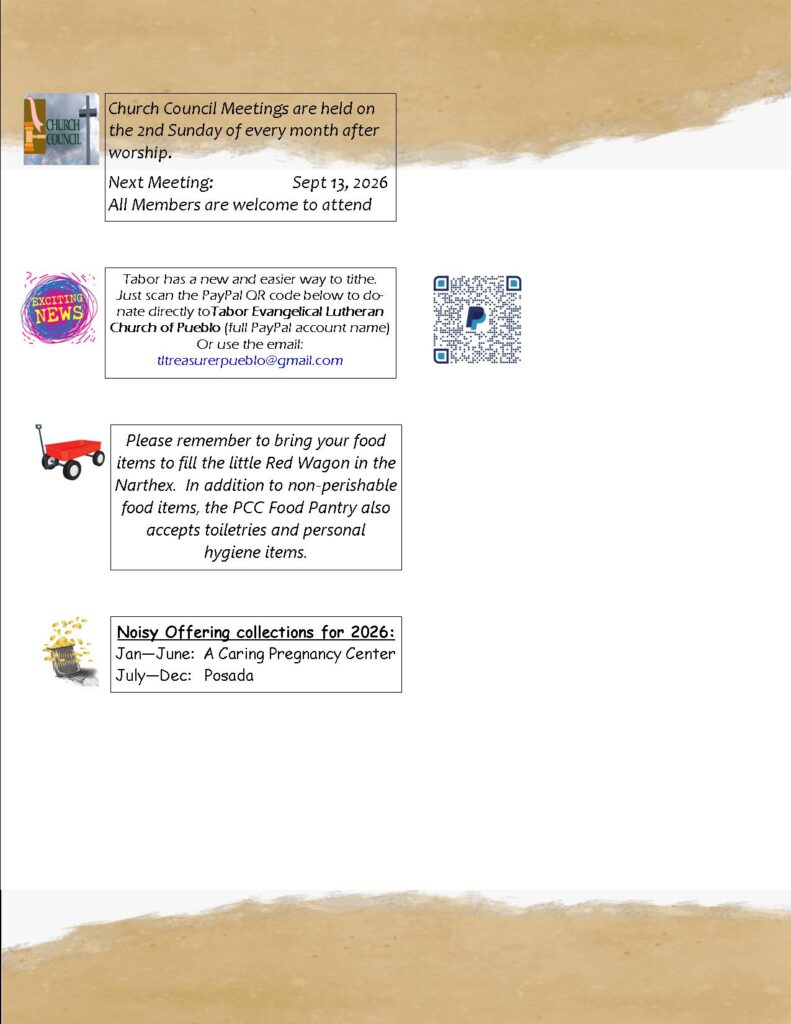 CHURCH COUNCIL

Church Council Meetings are held on the 2nd Sunday of every month after worship.

Next Meeting: Sept 13, 2026
All Members are welcome to attend

EXCITING NEWS

Tabor has a new and easier way to tithe. Just scan the PayPal QR code below to donate directly toTabor Evangelical Lutheran Church of Pueblo (full PayPal account name) Or use the email: tltreasurerpueblo@gmail.com

Please remember to bring your food items to fill the little Red Wagon in the Narthex. In addition to non-perishable food items, the PCC Food Pantry also accepts toiletries and personal hygiene items.

Noisy Offering collections for 2026:
Jan—June: A Caring Pregnancy Center
July—Dec: Posada